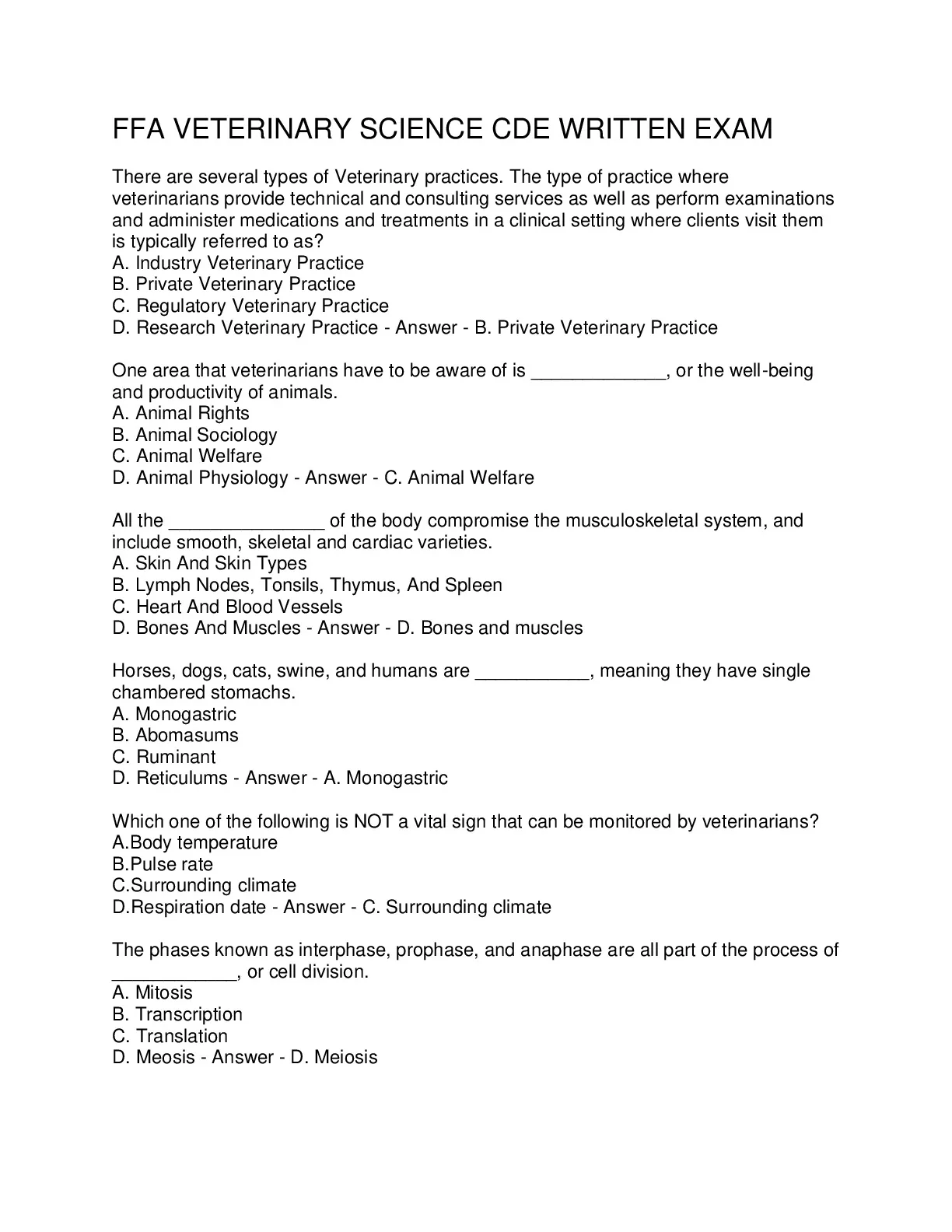 FFA VETERINARY SCIENCE CDE WRITTEN EXAM

There are several types of Veterinary practices. The type of practice where veterinarians provide technical and consulting services as well as perform examinations and administer medications and treatments in a clinical setting where clients visit them is typically referred to as?
A. Industry Veterinary Practice
B. Private Veterinary Practice
C. Regulatory Veterinary Practice
D. Research Veterinary Practice - Answer - B. Private Veterinary Practice

One area that veterinarians have to be aware of is _____________, or the well-being and productivity of animals.
A. Animal Rights
B. Animal Sociology
C. Animal Welfare
D. Animal Physiology - Answer - C. Animal Welfare

All the _______________ of the body compromise the musculoskeletal system, and include smooth, skeletal and cardiac varieties.
A. Skin And Skin Types
B. Lymph Nodes, Tonsils, Thymus, And Spleen
C. Heart And Blood Vessels
D. Bones And Muscles - Answer - D. Bones and muscles

Horses, dogs, cats, swine, and humans are ___________, meaning they have single chambered stomachs.
A. Monogastric
B. Abomasums
C. Ruminant
D. Reticulums - Answer - A. Monogastric

Which one of the following is NOT a vital sign that can be monitored by veterinarians?
A.Body temperature
B.Pulse rate
C.Surrounding climate
D.Respiration date - Answer - C. Surrounding climate

The phases known as interphase, prophase, and anaphase are all part of the process of ____________, or cell division.
A. Mitosis
B. Transcription
C. Translation
D. Meosis - Answer - D. Meiosis